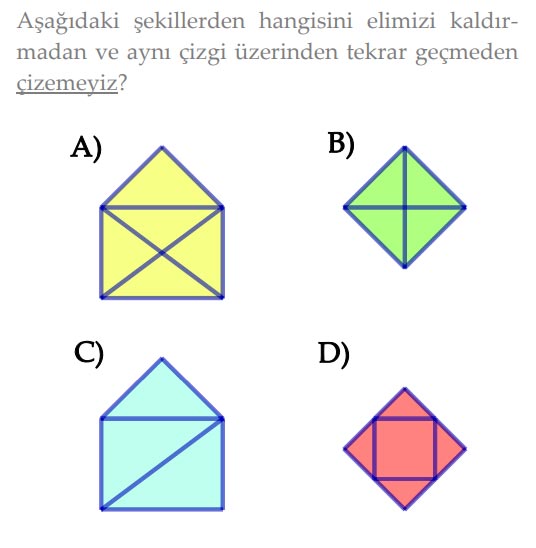 Aşağıdaki şekillerden hangisini elimizi kaldırmadan ve aynı çizgi üzerinden tekrar geçmeden çizemeyiz?

A)

B)

C)

D)